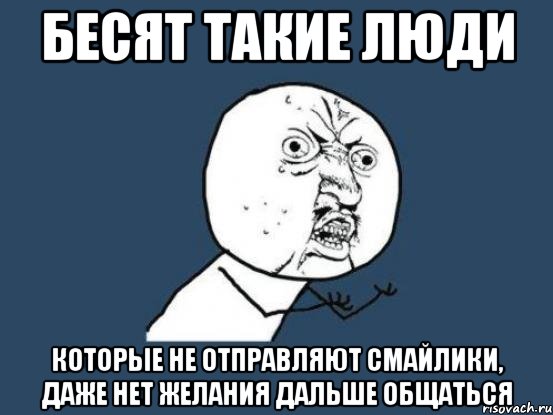 БЕСЯТ ТАКИЕ ЛЮДИ

КОТОРЫЕ НЕ ОТПРАВЛЯЮТ СМАЙЛИКИ, ДАЖЕ НЕТ ЖЕЛАНИЯ ДАЛЬШЕ ОБЩАТЬСЯ

risovach.ru